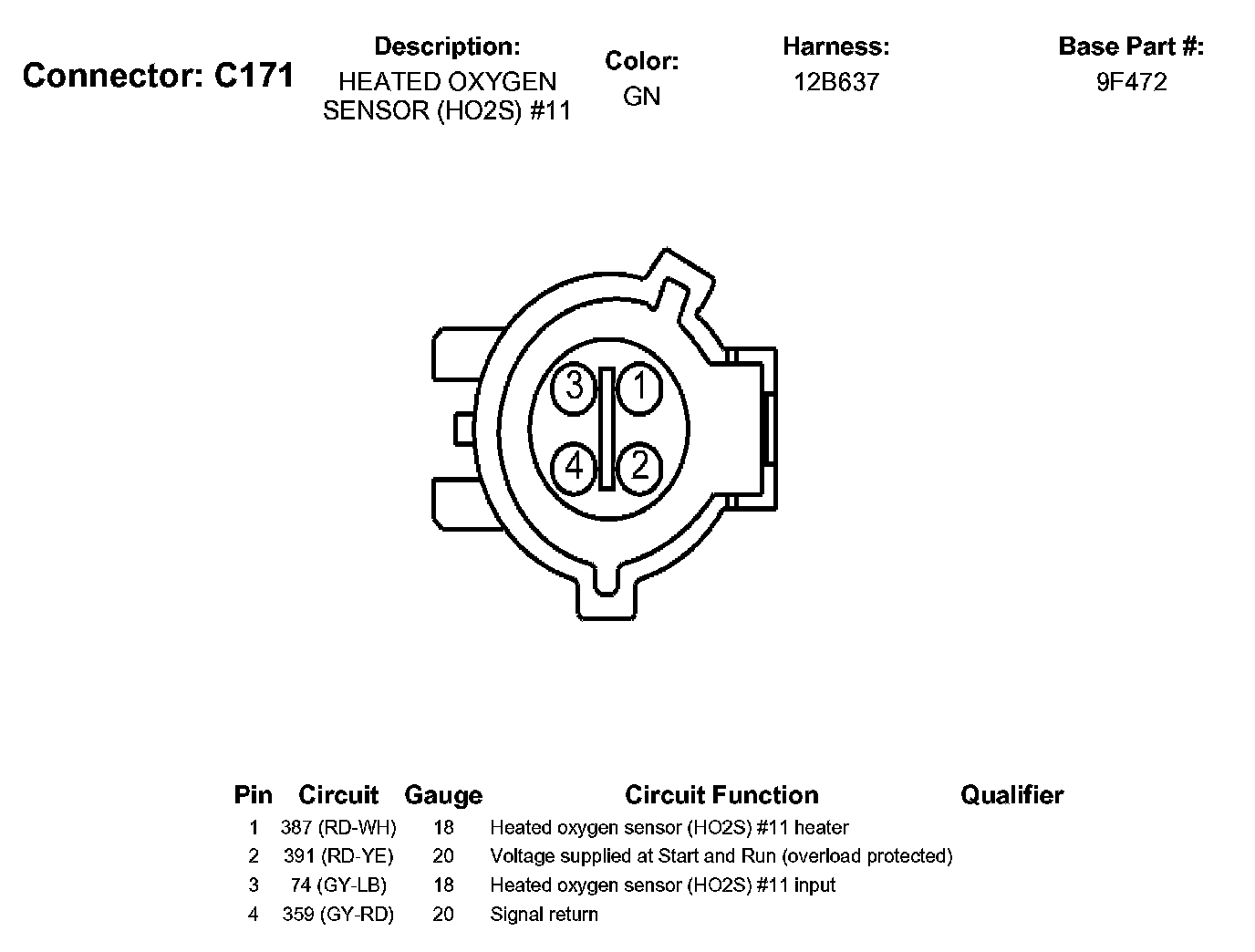 Connector: C171

Description:
HEATED OXYGEN SENSOR (HO2S) #11

Color:
GN

Harness:
12B637

Base Part #:
9F472

3 1
4 2

| Pin | Circuit | Gauge | Circuit Function | Qualifier |
|---|---|---|---|---|
| 1 | 387 (RD-WH) | 18 | Heated oxygen sensor (HO2S) #11 heater | |
| 2 | 391 (RD-YE) | 20 | Voltage supplied at Start and Run (overload protected) | |
| 3 | 74 (GY-LB) | 18 | Heated oxygen sensor (HO2S) #11 input | |
| 4 | 359 (GY-RD) | 20 | Signal return | |